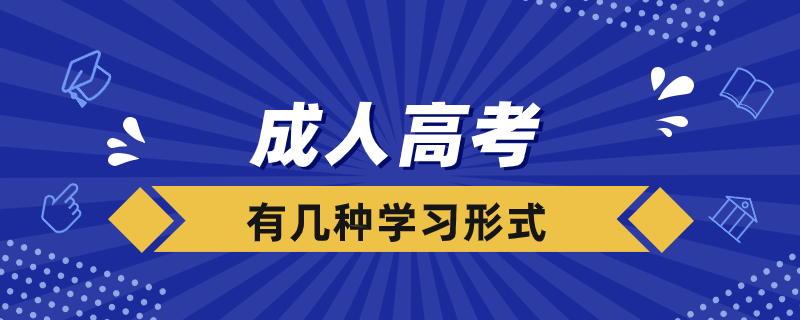 成人高考

有几种学习形式